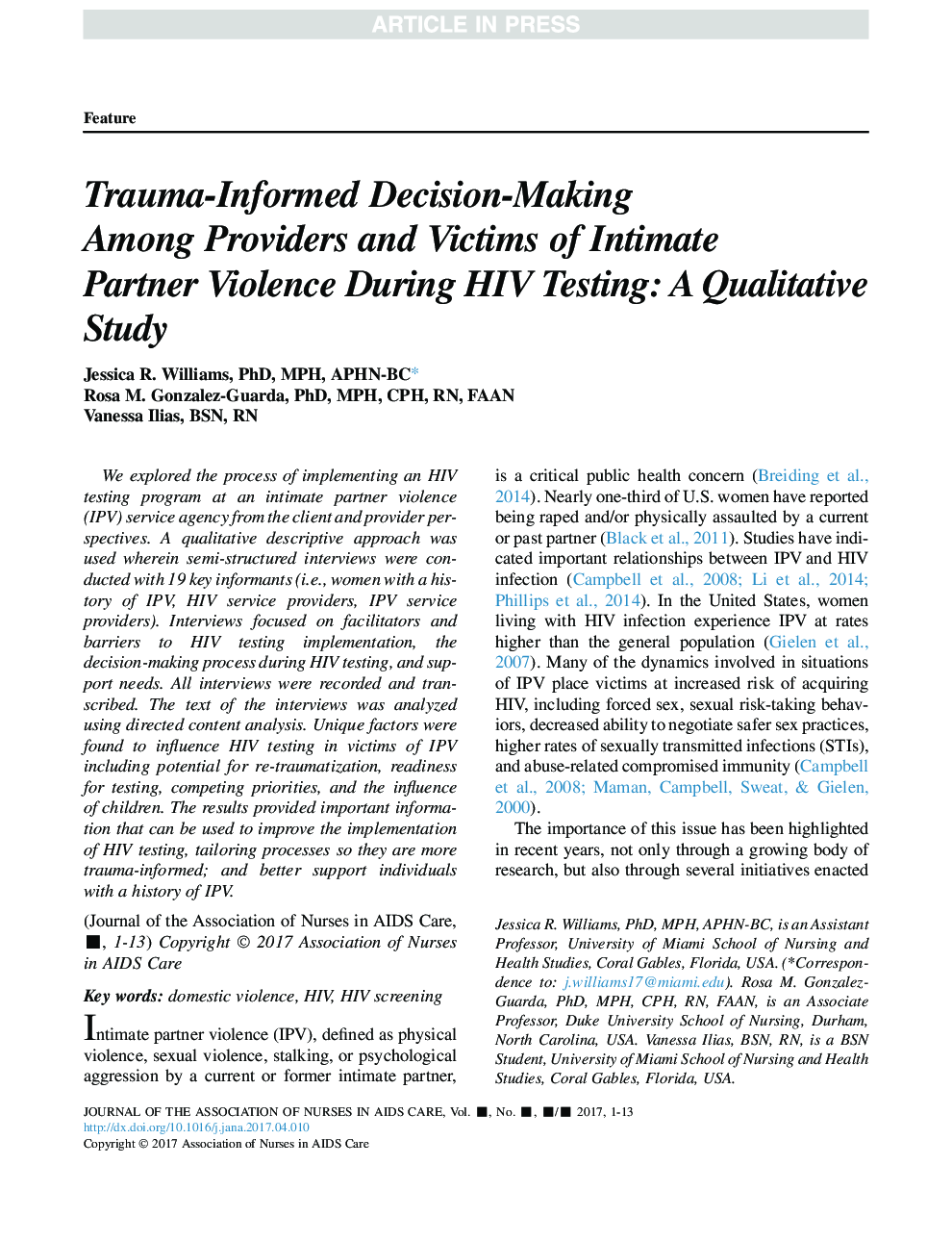 ARTICLE IN PRESS

Feature

Trauma-Informed Decision-Making Among Providers and Victims of Intimate Partner Violence During HIV Testing: A Qualitative Study

Jessica R. Williams, PhD, MPH, APHN-BC*
Rosa M. Gonzalez-Guarda, PhD, MPH, CPH, RN, FAAN
Vanessa Ilias, BSN, RN

We explored the process of implementing an HIV testing program at an intimate partner violence (IPV) service agency from the client and provider perspectives. A qualitative descriptive approach was used wherein semi-structured interviews were conducted with 19 key informants (i.e., women with a history of IPV, HIV service providers, IPV service providers). Interviews focused on facilitators and barriers to HIV testing implementation, the decision-making process during HIV testing, and support needs. All interviews were recorded and transcribed. The text of the interviews was analyzed using directed content analysis. Unique factors were found to influence HIV testing in victims of IPV including potential for re-traumatization, readiness for testing, competing priorities, and the influence of children. The results provided important information that can be used to improve the implementation of HIV testing, tailoring processes so they are more trauma-informed; and better support individuals with a history of IPV.

(Journal of the Association of Nurses in AIDS Care, ■, 1-13) Copyright © 2017 Association of Nurses in AIDS Care

Key words: domestic violence, HIV, HIV screening

Intimate partner violence (IPV), defined as physical violence, sexual violence, stalking, or psychological aggression by a current or former intimate partner, is a critical public health concern (Breiding et al., 2014). Nearly one-third of U.S. women have reported being raped and/or physically assaulted by a current or past partner (Black et al., 2011). Studies have indicated important relationships between IPV and HIV infection (Campbell et al., 2008; Li et al., 2014; Phillips et al., 2014). In the United States, women living with HIV infection experience IPV at rates higher than the general population (Gielen et al., 2007). Many of the dynamics involved in situations of IPV place victims at increased risk of acquiring HIV, including forced sex, sexual risk-taking behaviors, decreased ability to negotiate safer sex practices, higher rates of sexually transmitted infections (STIs), and abuse-related compromised immunity (Campbell et al., 2008; Maman, Campbell, Sweat, & Gielen, 2000).

The importance of this issue has been highlighted in recent years, not only through a growing body of research, but also through several initiatives enacted

Jessica R. Williams, PhD, MPH, APHN-BC, is an Assistant Professor, University of Miami School of Nursing and Health Studies, Coral Gables, Florida, USA. (*Correspondence to: j.williams17@miami.edu). Rosa M. Gonzalez-Guarda, PhD, MPH, CPH, RN, FAAN, is an Associate Professor, Duke University School of Nursing, Durham, North Carolina, USA. Vanessa Ilias, BSN, RN, is a BSN Student, University of Miami School of Nursing and Health Studies, Coral Gables, Florida, USA.

JOURNAL OF THE ASSOCIATION OF NURSES IN AIDS CARE, Vol. ■, No. ■, ■/■ 2017, 1-13
http://dx.doi.org/10.1016/j.jana.2017.04.010
Copyright © 2017 Association of Nurses in AIDS Care